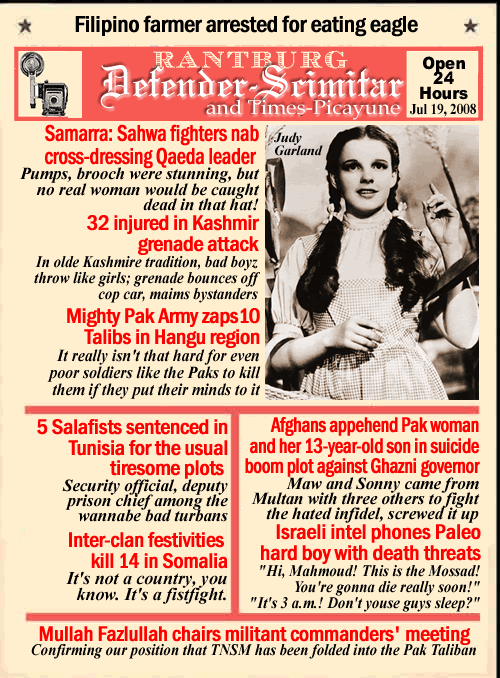 Filipino farmer arrested for eating eagle

RANTBURG
Defender-Scimitar
and Times-Picayune

Open 24 Hours
Jul 19, 2008

Samarra: Sahwa fighters nab cross-dressing Qaeda leader
Pumps, brooch were stunning, but no real woman would be caught dead in that hat!

32 injured in Kashmir grenade attack
In olde Kashmire tradition, bad boyz throw like girls; grenade bounces off cop car, maims bystanders

Mighty Pak Army zaps 10 Talibs in Hangu region
It really isn't that hard for even poor soldiers like the Paks to kill them if they put their minds to it

Judy Garland

5 Salafists sentenced in Tunisia for the usual tiresome plots
Security official, deputy prison chief among the wannabe bad turbans

Inter-clan festivities kill 14 in Somalia
It's not a country, you know. It's a fistfight.

Afghans appehend Pak woman and her 13-year-old son in suicide boom plot against Ghazni governor
Maw and Sonny came from Multan with three others to fight the hated infidel, screwed it up

Israeli intel phones Paleo hard boy with death threats
"Hi, Mahmoud! This is the Mossad! You're gonna die really soon!" "It's 3 a.m.! Don't youse guys sleep?"

Mullah Fazlullah chairs militant commanders' meeting
Confirming our position that TNSM has been folded into the Pak Taliban